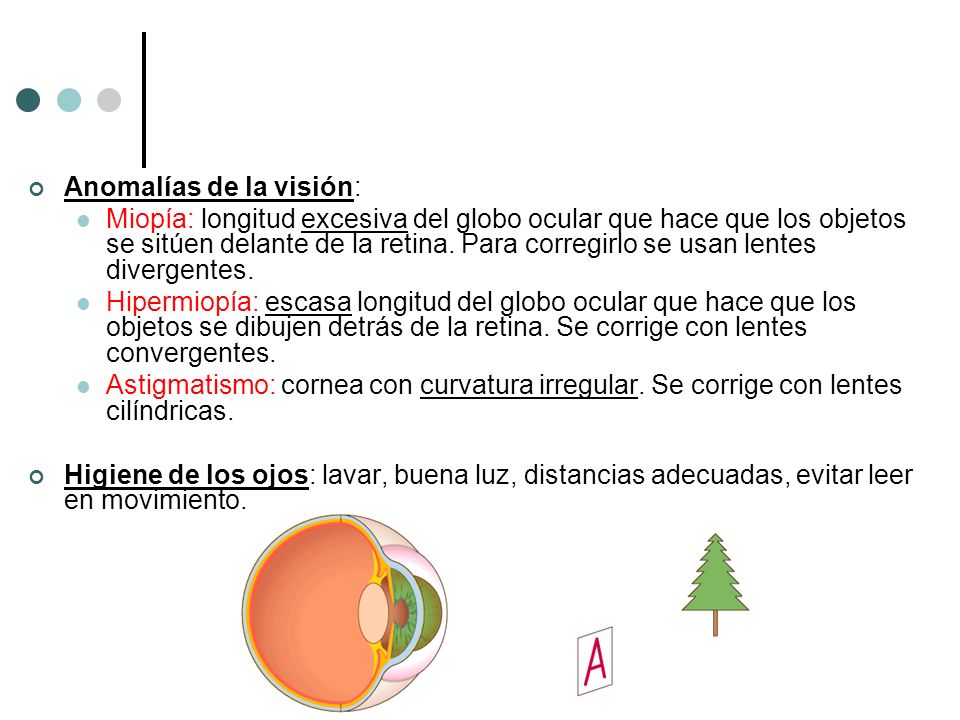 Anomalías de la visión:

Miopía: longitud excesiva del globo ocular que hace que los objetos se sitúen delante de la retina. Para corregirlo se usan lentes divergentes.

Hipermiopía: escasa longitud del globo ocular que hace que los objetos se dibujen detrás de la retina. Se corrige con lentes convergentes.

Astigmatismo: cornea con curvatura irregular. Se corrige con lentes cilíndricas.

Higiene de los ojos: lavar, buena luz, distancias adecuadas, evitar leer en movimiento.

A